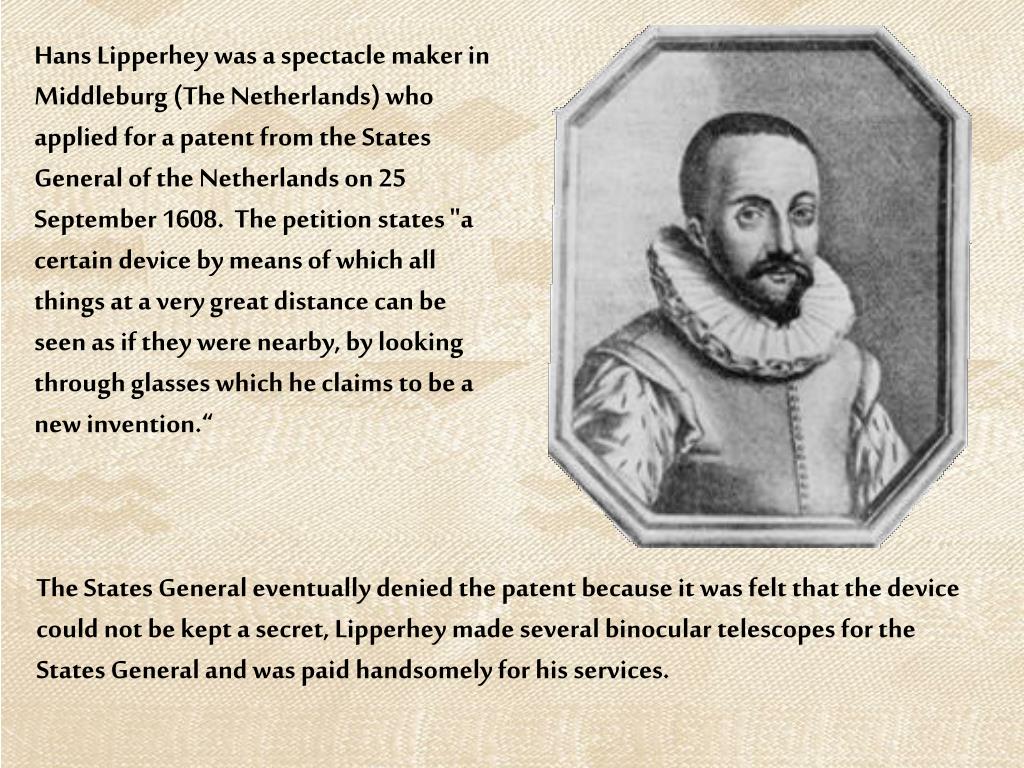 Hans Lipperhey was a spectacle maker in Middleburg (The Netherlands) who applied for a patent from the States General of the Netherlands on 25 September 1608. The petition states "a certain device by means of which all things at a very great distance can be seen as if they were nearby, by looking through glasses which he claims to be a new invention.“

The States General eventually denied the patent because it was felt that the device could not be kept a secret, Lipperhey made several binocular telescopes for the States General and was paid handsomely for his services.